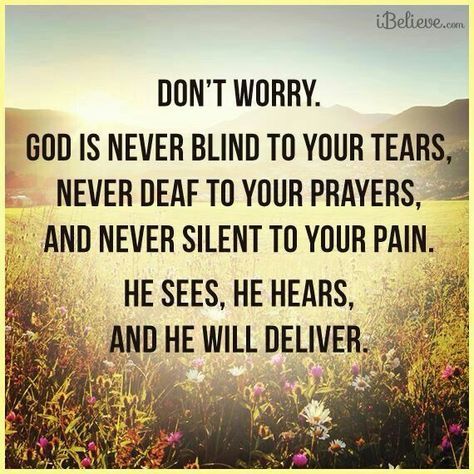 iBelieve.com

DON'T WORRY.

GOD IS NEVER BLIND TO YOUR TEARS, NEVER DEAF TO YOUR PRAYERS, AND NEVER SILENT TO YOUR PAIN.

HE SEES, HE HEARS, AND HE WILL DELIVER.